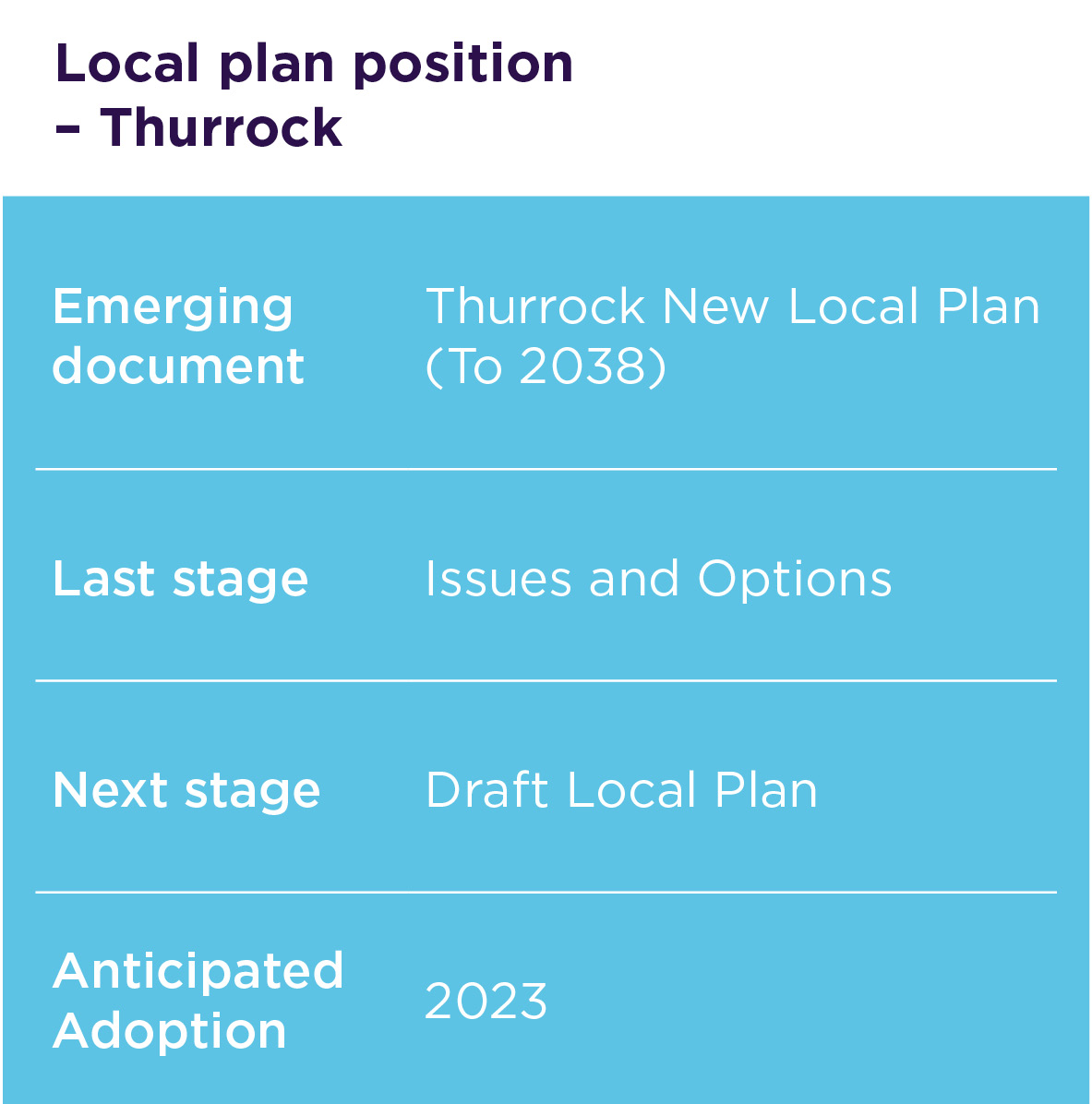 Local plan position
– Thurrock

Emerging document
Thurrock New Local Plan (To 2038)

Last stage
Issues and Options

Next stage
Draft Local Plan

Anticipated Adoption
2023